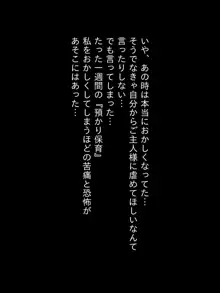 いや、あの時は本当におかしくなってた…
そうでなきゃ自分からご主人様に虐めてほしいなんて
言ったりしない…
でも言ってしまった…
たった一週間の『預かり保育』
私をおかしくしてしまうほどの苦痛と恐怖が
あそこにはあった…